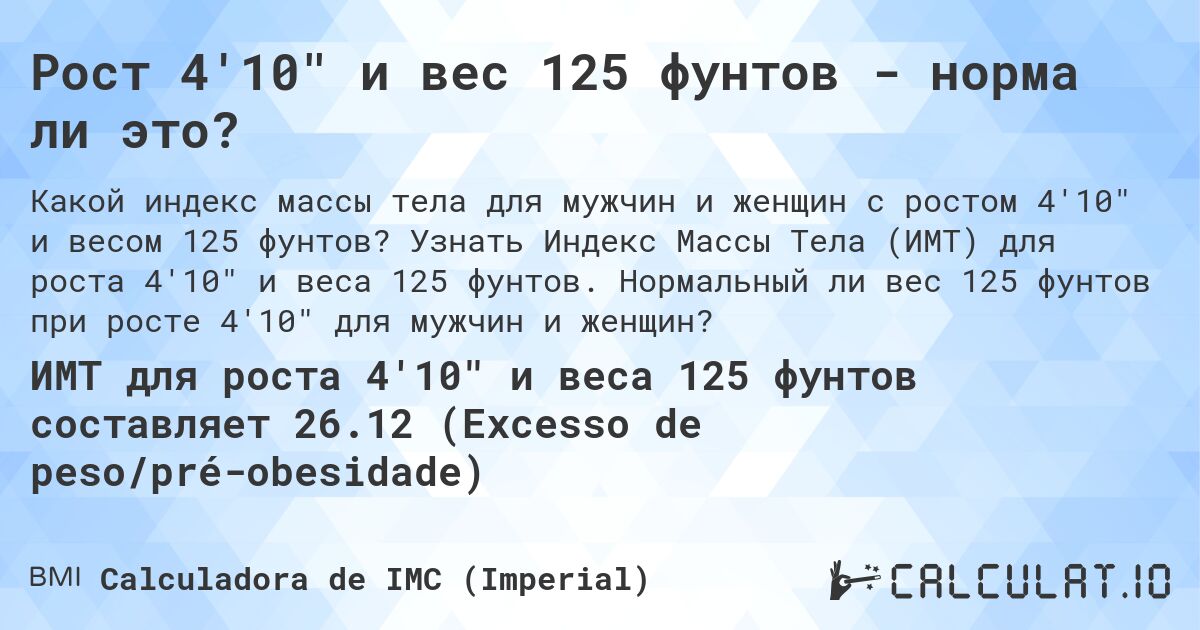 Рост 4'10" и вес 125 фунтов - норма ли это?

Какой индекс массы тела для мужчин и женщин с ростом 4'10" и весом 125 фунтов? Узнать Индекс Массы Тела (ИМТ) для роста 4'10" и веса 125 фунтов. Нормальный ли вес 125 фунтов при росте 4'10" для мужчин и женщин?

ИМТ для роста 4'10" и веса 125 фунтов составляет 26.12 (Excesso de peso/pré-obesidade)

BMI Calculadora de IMC (Imperial)

CALCULAT.IO